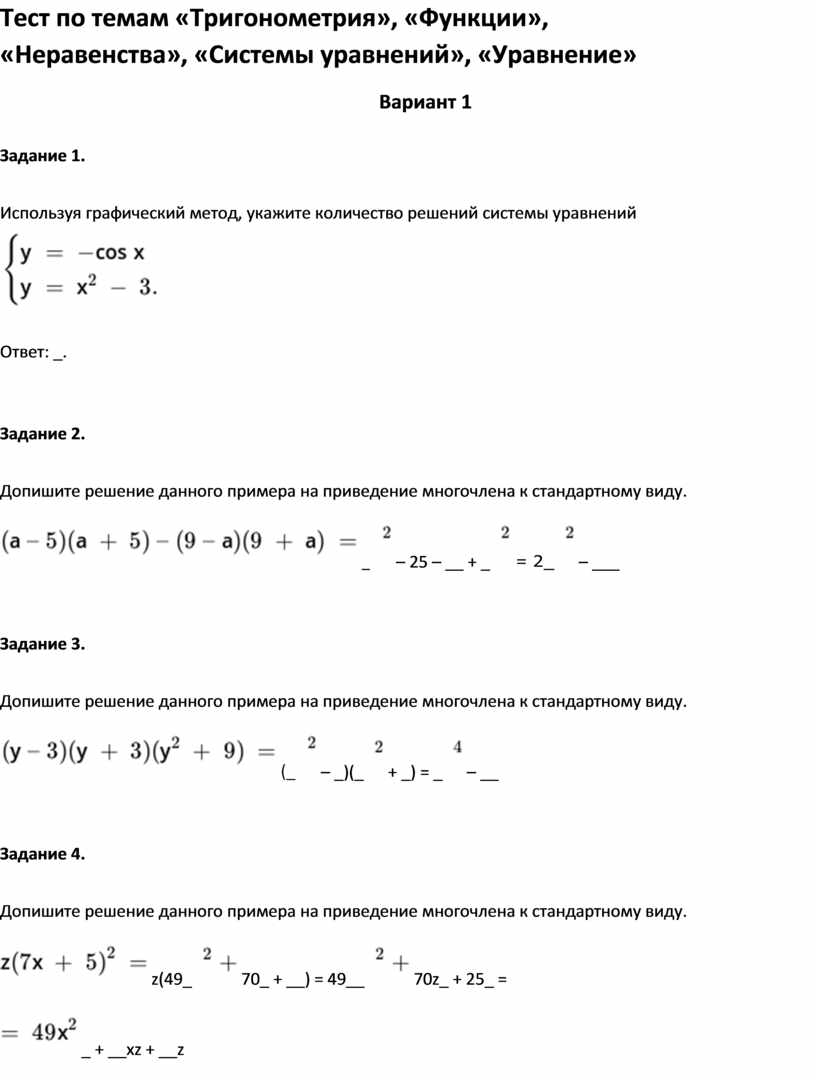 Тест по темам «Тригонометрия», «Функции», «Неравенства», «Системы уравнений», «Уравнение»

Вариант 1

Задание 1.

Используя графический метод, укажите количество решений системы уравнений

$\begin{cases} y = -\cos x \\ y = x^2 - 3. \end{cases}$

Ответ: _.

Задание 2.

Допишите решение данного примера на приведение многочлена к стандартному виду.

$(a-5)(a+5)-(9-a)(9+a) =$ _$^2$ – 25 – __ + _$^2$ = 2_$^2$ – ___

Задание 3.

Допишите решение данного примера на приведение многочлена к стандартному виду.

$(y-3)(y+3)(y^2+9) =$ (_$^2$ – _)(_$^2$ + _) = _$^4$ – __

Задание 4.

Допишите решение данного примера на приведение многочлена к стандартному виду.

$z(7x+5)^2 =$ z(49_$^2$ + 70_ + __) = 49__$^2$ + 70z_ + 25_ =

$= 49x^2$_ + __xz + __z